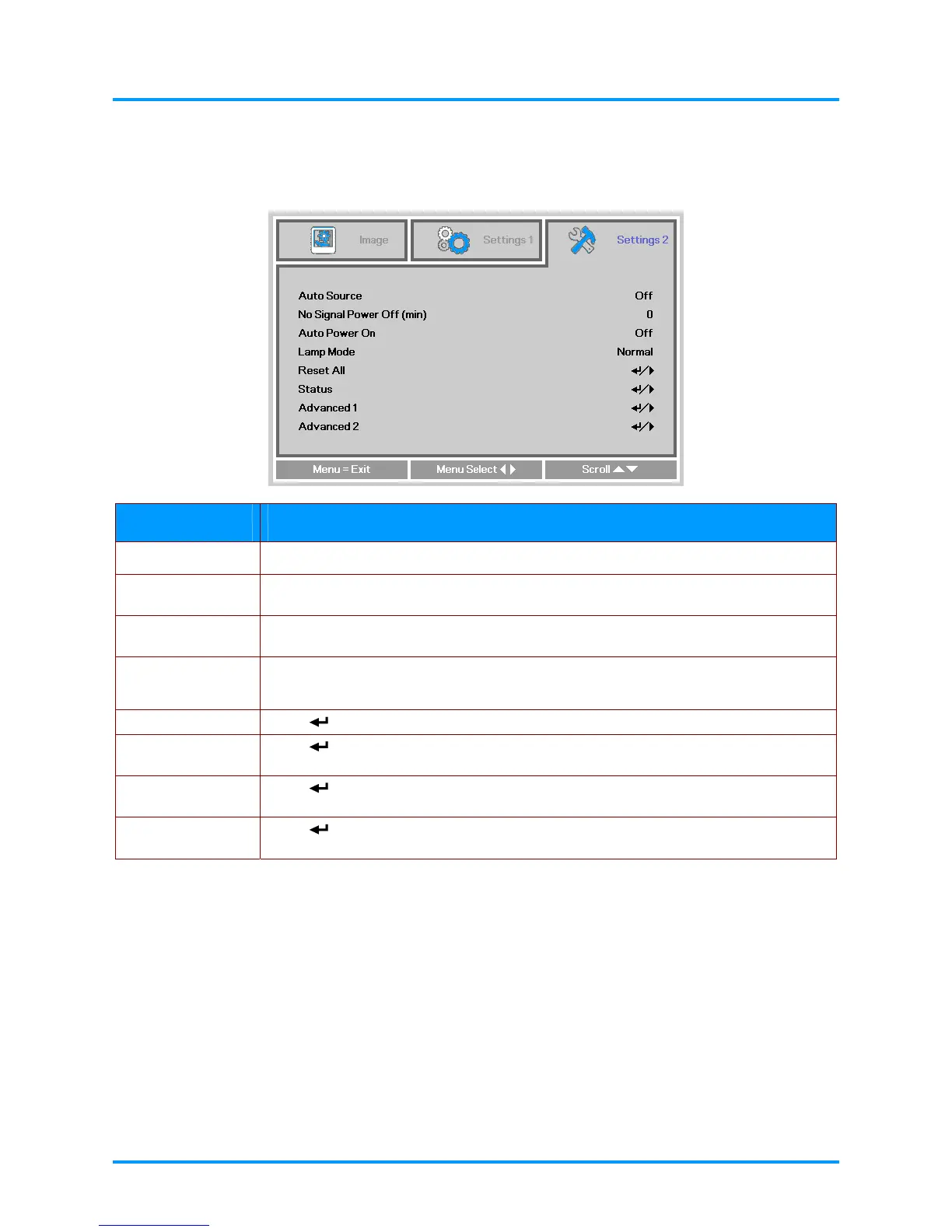 Image

Settings 1

Settings 2

Auto Source
Off

No Signal Power Off (min)
0

Auto Power On
Off

Lamp Mode
Normal

Reset All

Status

Advanced 1

Advanced 2

Menu = Exit

Menu Select

Scroll